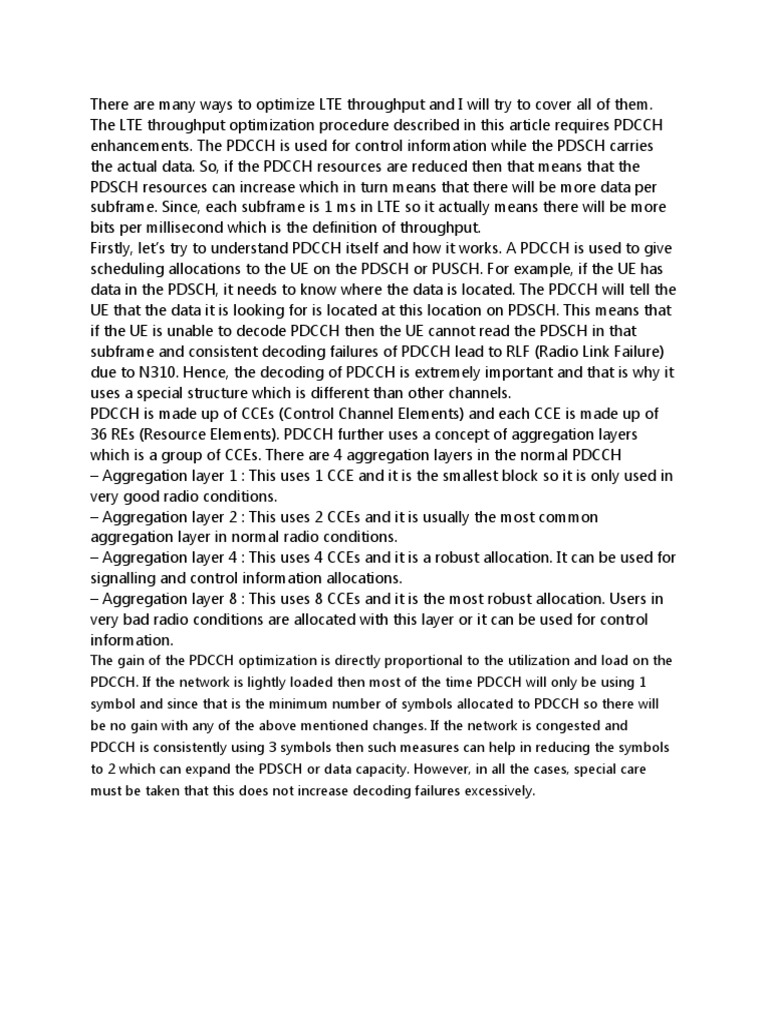 There are many ways to optimize LTE throughput and I will try to cover all of them. The LTE throughput optimization procedure described in this article requires PDCCH enhancements. The PDCCH is used for control information while the PDSCH carries the actual data. So, if the PDCCH resources are reduced then that means that the PDSCH resources can increase which in turn means that there will be more data per subframe. Since, each subframe is 1 ms in LTE so it actually means there will be more bits per millisecond which is the definition of throughput.
Firstly, let's try to understand PDCCH itself and how it works. A PDCCH is used to give scheduling allocations to the UE on the PDSCH or PUSCH. For example, if the UE has data in the PDSCH, it needs to know where the data is located. The PDCCH will tell the UE that the data it is looking for is located at this location on PDSCH. This means that if the UE is unable to decode PDCCH then the UE cannot read the PDSCH in that subframe and consistent decoding failures of PDCCH lead to RLF (Radio Link Failure) due to N310. Hence, the decoding of PDCCH is extremely important and that is why it uses a special structure which is different than other channels.
PDCCH is made up of CCEs (Control Channel Elements) and each CCE is made up of 36 REs (Resource Elements). PDCCH further uses a concept of aggregation layers which is a group of CCEs. There are 4 aggregation layers in the normal PDCCH
– Aggregation layer 1 : This uses 1 CCE and it is the smallest block so it is only used in very good radio conditions.
– Aggregation layer 2 : This uses 2 CCEs and it is usually the most common aggregation layer in normal radio conditions.
– Aggregation layer 4 : This uses 4 CCEs and it is a robust allocation. It can be used for signalling and control information allocations.
– Aggregation layer 8 : This uses 8 CCEs and it is the most robust allocation. Users in very bad radio conditions are allocated with this layer or it can be used for control information.
The gain of the PDCCH optimization is directly proportional to the utilization and load on the PDCCH. If the network is lightly loaded then most of the time PDCCH will only be using 1 symbol and since that is the minimum number of symbols allocated to PDCCH so there will be no gain with any of the above mentioned changes. If the network is congested and PDCCH is consistently using 3 symbols then such measures can help in reducing the symbols to 2 which can expand the PDSCH or data capacity. However, in all the cases, special care must be taken that this does not increase decoding failures excessively.